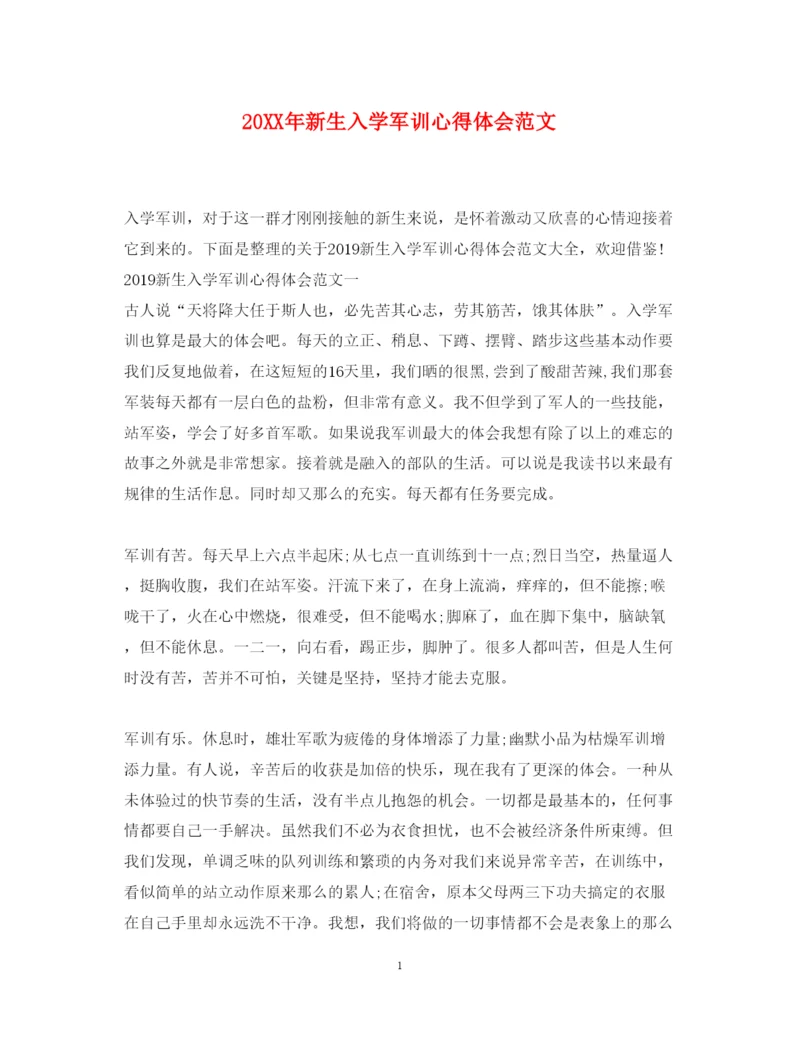 20XX年新生入学军训心得体会范文

入学军训，对于这一群才刚刚接触的新生来说，是怀着激动又欣喜的心情迎接着它到来的。下面是整理的关于2019新生入学军训心得体会范文大全，欢迎借鉴！
2019新生入学军训心得体会范文一
古人说“天将降大任于斯人也，必先苦其心志，劳其筋苦，饿其体肤”。入学军训也算是最大的体会吧。每天的立正、稍息、下蹲、摆臂、踏步这些基本动作要我们反复地做着，在这短短的16天里，我们晒的很黑,尝到了酸甜苦辣,我们那套军装每天都有一层白色的盐粉，但非常有意义。我不但学到了军人的一些技能，站军姿，学会了好多首军歌。如果说我军训最大的体会我想有除了以上的难忘的故事之外就是非常想家。接着就是融入的部队的生活。可以说是我读书以来最有规律的生活作息。同时却又那么的充实。每天都有任务要完成。

军训有苦。每天早上六点半起床;从七点一直训练到十一点;烈日当空，热量逼人，挺胸收腹，我们在站军姿。汗流下来了，在身上流淌，痒痒的，但不能擦;喉咙干了，火在心中燃烧，很难受，但不能喝水;脚麻了，血在脚下集中，脑缺氧，但不能休息。一二一，向右看，踢正步，脚肿了。很多人都叫苦，但是人生何时没有苦，苦并不可怕，关键是坚持，坚持才能去克服。

军训有乐。休息时，雄壮军歌为疲倦的身体增添了力量;幽默小品为枯燥军训增添力量。有人说，辛苦后的收获是加倍的快乐，现在我有了更深的体会。一种从未体验过的快节奏的生活，没有半点儿抱怨的机会。一切都是最基本的，任何事情都要自己一手解决。虽然我们不必为衣食担忧，也不会被经济条件所束缚。但我们发现，单调乏味的队列训练和繁琐的内务对我们来说异常辛苦，在训练中，看似简单的站立动作原来那么的累人;在宿舍，原本父母两三下功夫搞定的衣服在自己手里却永远洗不干净。我想，我们将做的一切事情都不会是表象上的那么

1